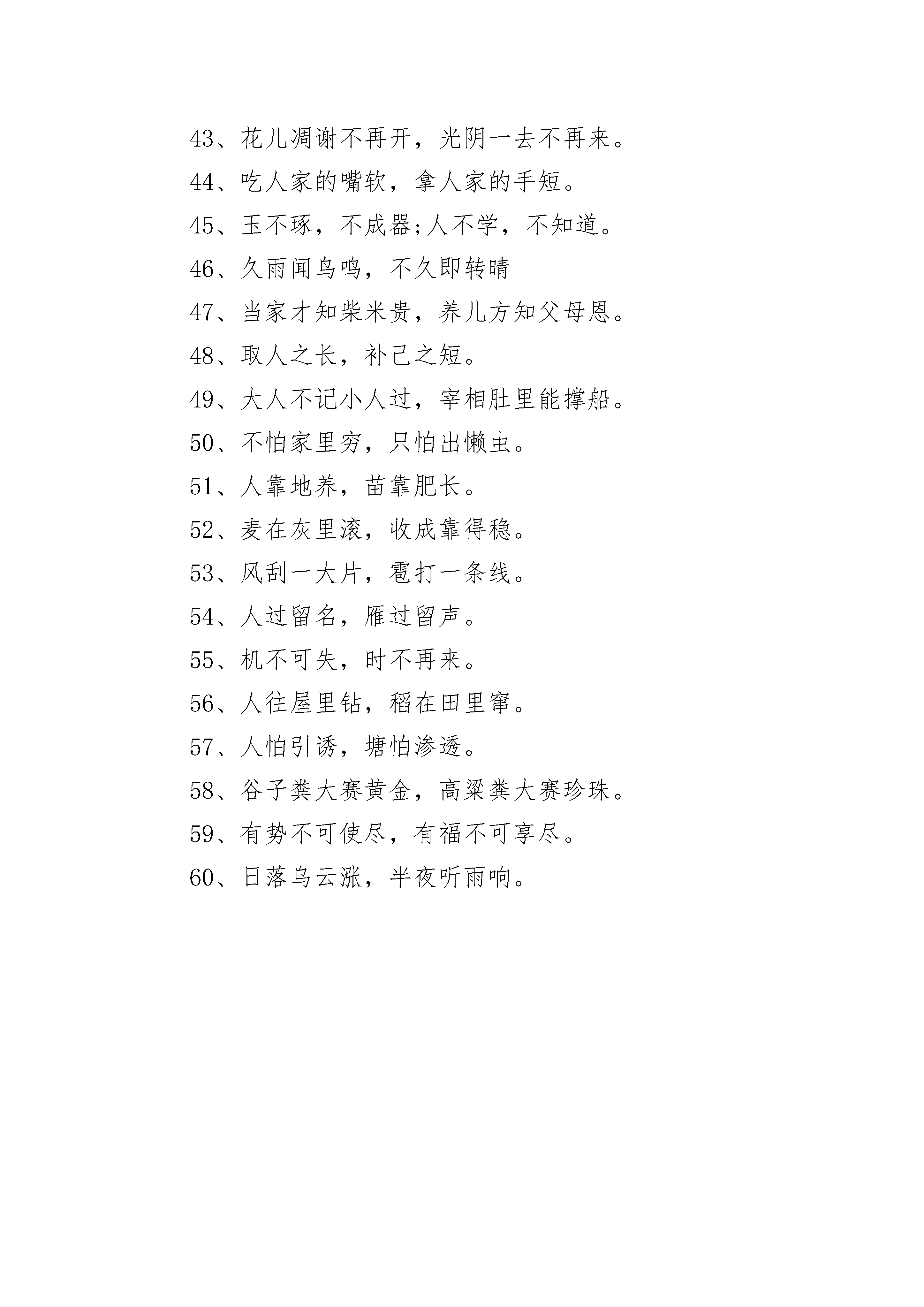 43、花儿凋谢不再开，光阴一去不再来。
44、吃人家的嘴软，拿人家的手短。
45、玉不琢，不成器;人不学，不知道。
46、久雨闻鸟鸣，不久即转晴
47、当家才知柴米贵，养儿方知父母恩。
48、取人之长，补己之短。
49、大人不记小人过，宰相肚里能撑船。
50、不怕家里穷，只怕出懒虫。
51、人靠地养，苗靠肥长。
52、麦在灰里滚，收成靠得稳。
53、风刮一大片，雹打一条线。
54、人过留名，雁过留声。
55、机不可失，时不再来。
56、人往屋里钻，稻在田里窜。
57、人怕引诱，塘怕渗透。
58、谷子粪大赛黄金，高粱粪大赛珍珠。
59、有势不可使尽，有福不可享尽。
60、日落乌云涨，半夜听雨响。